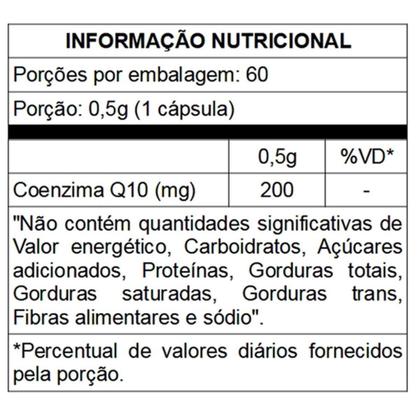 INFORMAÇÃO NUTRICIONAL

Porções por embalagem: 60

Porção: 0,5g (1 cápsula)

| | 0,5g | %VD* |
|---|---|---|
| Coenzima Q10 (mg) | 200 | - |

"Não contém quantidades significativas de Valor energético, Carboidratos, Açúcares adicionados, Proteínas, Gorduras totais, Gorduras saturadas, Gorduras trans, Fibras alimentares e sódio".

*Percentual de valores diários fornecidos pela porção.